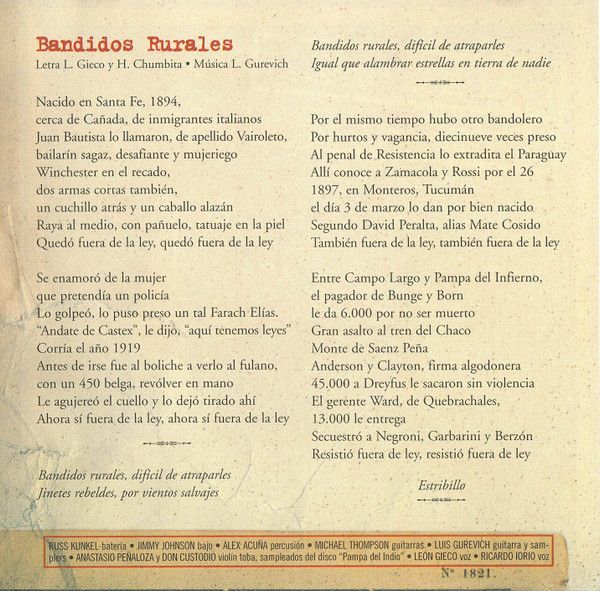 Bandidos Rurales
Letra L. Gieco y H. Chumbita • Música L. Gurevich

Nacido en Santa Fe, 1894,
cerca de Cañada, de inmigrantes italianos
Juan Bautista lo llamaron, de apellido Vairoleto,
bailarín sagaz, desafiante y mujeriego
Winchester en el recado,
dos armas cortas también,
un cuchillo atrás y un caballo alazán
Raya al medio, con pañuelo, tatuaje en la piel
Quedó fuera de la ley, quedó fuera de la ley

Se enamoró de la mujer
que pretendía un policía
Lo golpeó, lo puso preso un tal Farach Elías.
"Andate de Castex", le dijo, "aquí tenemos leyes"
Corría el año 1919
Antes de irse fue al boliche a verlo al fulano,
con un 450 belga, revólver en mano
Le agujereó el cuello y lo dejó tirado ahí
Ahora sí fuera de la ley, ahora sí fuera de la ley

Bandidos rurales, difícil de atraparles
Jinetes rebeldes, por vientos salvajes

Bandidos rurales, difícil de atraparles
Igual que alambrar estrellas en tierra de nadie

Por el mismo tiempo hubo otro bandolero
Por hurtos y vagancia, diecinueve veces preso
Al penal de Resistencia lo extradita el Paraguay
Allí conoce a Zamacola y Rossi por el 26
1897, en Monteros, Tucumán
el día 3 de marzo lo dan por bien nacido
Segundo David Peralta, alias Mate Cosido
También fuera de la ley, también fuera de la ley

Entre Campo Largo y Pampa del Infierno,
el pagador de Bunge y Born
le da 6.000 por no ser muerto
Gran asalto al tren del Chaco
Monte de Saenz Peña
Anderson y Clayton, firma algodonera
45.000 a Dreyfus le sacaron sin violencia
El gerente Ward, de Quebrachales,
13.000 le entrega
Secuestró a Negroni, Garbarini y Berzón
Resistió fuera de ley, resistió fuera de ley

Estribillo

RUSS KUNKEL batería • JIMMY JOHNSON bajo • ALEX ACUÑA percusión • MICHAEL THOMPSON guitarras • LUIS GUREVICH guitarra y samplers • ANASTASIO PEÑALOZA y DON CUSTODIO violín toba, sampleados del disco "Pampa del Indio" • LEÓN GIECO voz • RICARDO IORIO voz

Nº 1821.